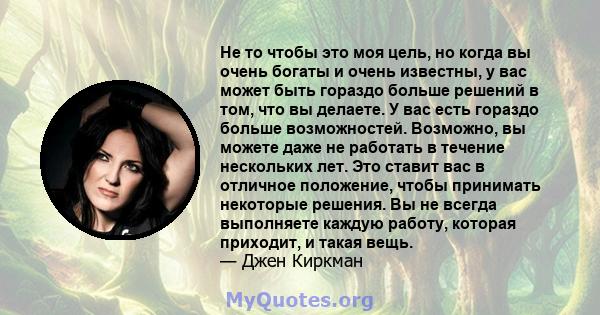 Не то чтобы это моя цель, но когда вы очень богаты и очень известны, у вас может быть гораздо больше решений в том, что вы делаете. У вас есть гораздо больше возможностей. Возможно, вы можете даже не работать в течение нескольких лет. Это ставит вас в отличное положение, чтобы принимать некоторые решения. Вы не всегда выполняете каждую работу, которая приходит, и такая вещь.
— Джен Киркман

MyQuotes.org